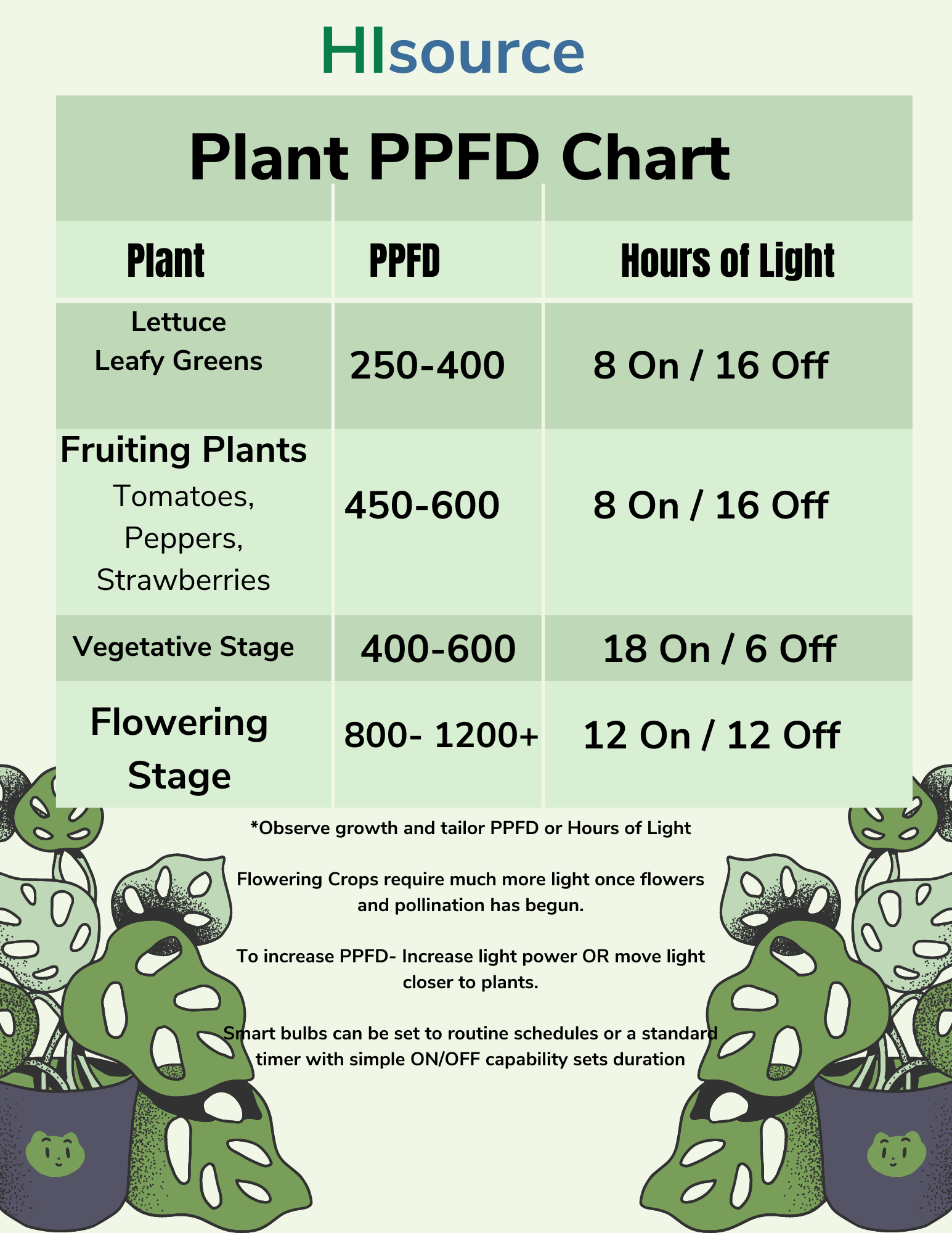 HIsource

Plant PPFD Chart

| Plant | PPFD | Hours of Light |
|---|---|---|
| Lettuce Leafy Greens | 250-400 | 8 On / 16 Off |
| Fruiting Plants Tomatoes, Peppers, Strawberries | 450-600 | 8 On / 16 Off |
| Vegetative Stage | 400-600 | 18 On / 6 Off |
| Flowering Stage | 800- 1200+ | 12 On / 12 Off |

*Observe growth and tailor PPFD or Hours of Light

Flowering Crops require much more light once flowers and pollination has begun.

To increase PPFD- Increase light power OR move light closer to plants.

Smart bulbs can be set to routine schedules or a standard timer with simple ON/OFF capability sets duration